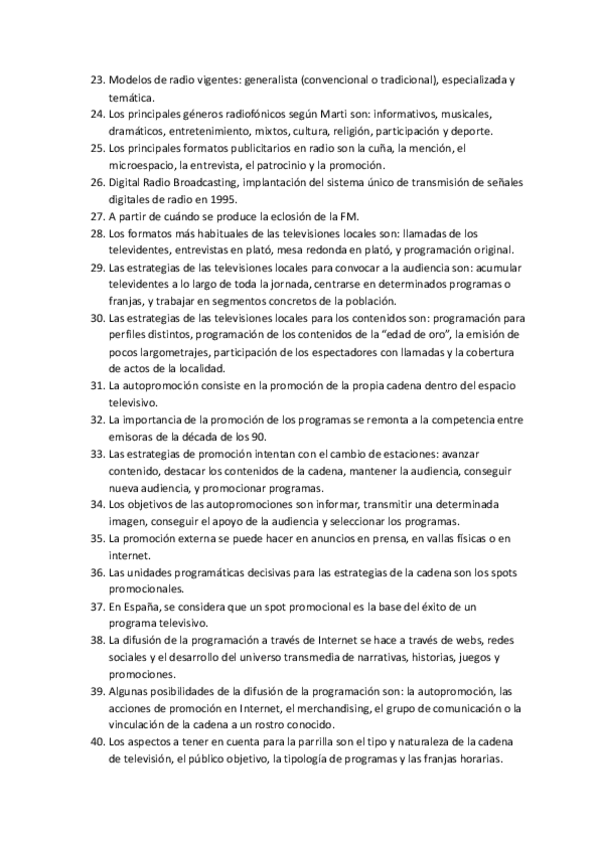 23. Modelos de radio vigentes: generalista (convencional o tradicional), especializada y temática.
24. Los principales géneros radiofónicos según Marti son: informativos, musicales, dramáticos, entretenimiento, mixtos, cultura, religión, participación y deporte.
25. Los principales formatos publicitarios en radio son la cuña, la mención, el microespacio, la entrevista, el patrocinio y la promoción.
26. Digital Radio Broadcasting, implantación del sistema único de transmisión de señales digitales de radio en 1995.
27. A partir de cuándo se produce la eclosión de la FM.
28. Los formatos más habituales de las televisiones locales son: llamadas de los televidentes, entrevistas en plató, mesa redonda en plató, y programación original.
29. Las estrategias de las televisiones locales para convocar a la audiencia son: acumular televidentes a lo largo de toda la jornada, centrarse en determinados programas o franjas, y trabajar en segmentos concretos de la población.
30. Las estrategias de las televisiones locales para los contenidos son: programación para perfiles distintos, programación de los contenidos de la "edad de oro", la emisión de pocos largometrajes, participación de los espectadores con llamadas y la cobertura de actos de la localidad.
31. La autopromoción consiste en la promoción de la propia cadena dentro del espacio televisivo.
32. La importancia de la promoción de los programas se remonta a la competencia entre emisoras de la década de los 90.
33. Las estrategias de promoción intentan con el cambio de estaciones: avanzar contenido, destacar los contenidos de la cadena, mantener la audiencia, conseguir nueva audiencia, y promocionar programas.
34. Los objetivos de las autopromociones son informar, transmitir una determinada imagen, conseguir el apoyo de la audiencia y seleccionar los programas.
35. La promoción externa se puede hacer en anuncios en prensa, en vallas físicas o en internet.
36. Las unidades programáticas decisivas para las estrategias de la cadena son los spots promocionales.
37. En España, se considera que un spot promocional es la base del éxito de un programa televisivo.
38. La difusión de la programación a través de Internet se hace a través de webs, redes sociales y el desarrollo del universo transmedia de narrativas, historias, juegos y promociones.
39. Algunas posibilidades de la difusión de la programación son: la autopromoción, las acciones de promoción en Internet, el merchandising, el grupo de comunicación o la vinculación de la cadena a un rostro conocido.
40. Los aspectos a tener en cuenta para la parrilla son el tipo y naturaleza de la cadena de televisión, el público objetivo, la tipología de programas y las franjas horarias.